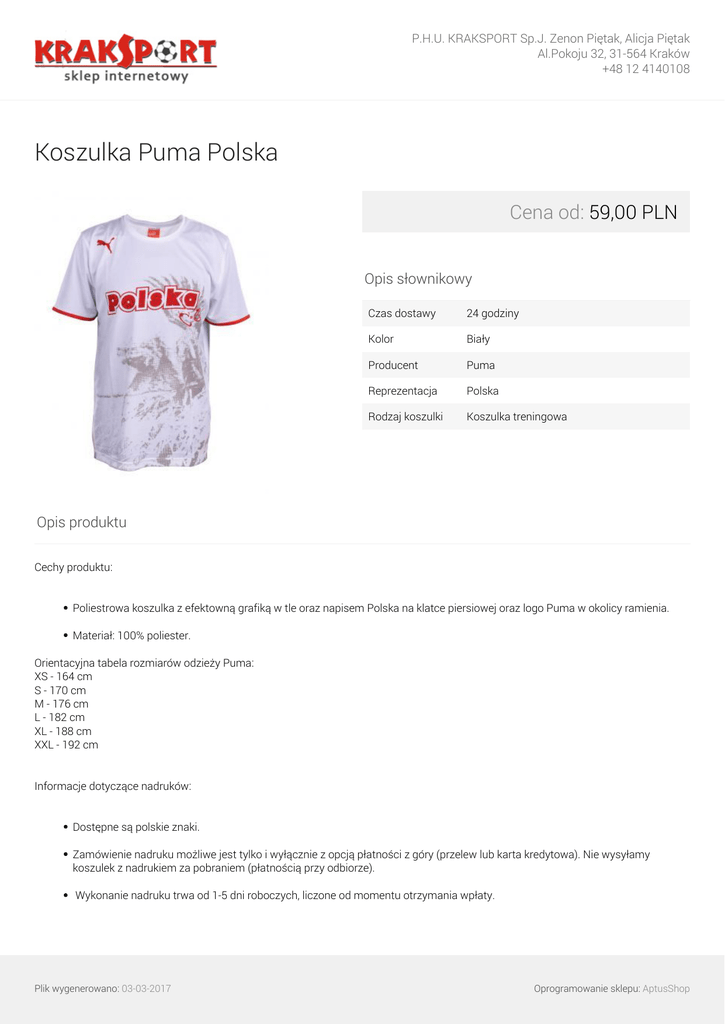 KRAKSPORT
sklep internetowy

P.H.U. KRAKSPORT Sp.J. Zenon Piętak, Alicja Piętak
Al.Pokoju 32, 31-564 Kraków
+48 12 4140108

Koszulka Puma Polska

Polska

Cena od: 59,00 PLN

Opis słownikowy

Czas dostawy 24 godziny
Kolor Biały
Producent Puma
Reprezentacja Polska
Rodzaj koszulki Koszulka treningowa

Opis produktu

Cechy produktu:

• Poliestrowa koszulka z efektowną grafiką w tle oraz napisem Polska na klatce piersiowej oraz logo Puma w okolicy ramienia.

• Materiał: 100% poliester.

Orientacyjna tabela rozmiarów odzieży Puma:
XS - 164 cm
S - 170 cm
M - 176 cm
L - 182 cm
XL - 188 cm
XXL - 192 cm

Informacje dotyczące nadruków:

• Dostępne są polskie znaki.

• Zamówienie nadruku możliwe jest tylko i wyłącznie z opcją płatności z góry (przelew lub karta kredytowa). Nie wysyłamy koszulek z nadrukiem za pobraniem (płatnością przy odbiorze).

• Wykonanie nadruku trwa od 1-5 dni roboczych, liczone od momentu otrzymania wpłaty.

Plik wygenerowano: 03-03-2017

Oprogramowanie sklepu: AptusShop